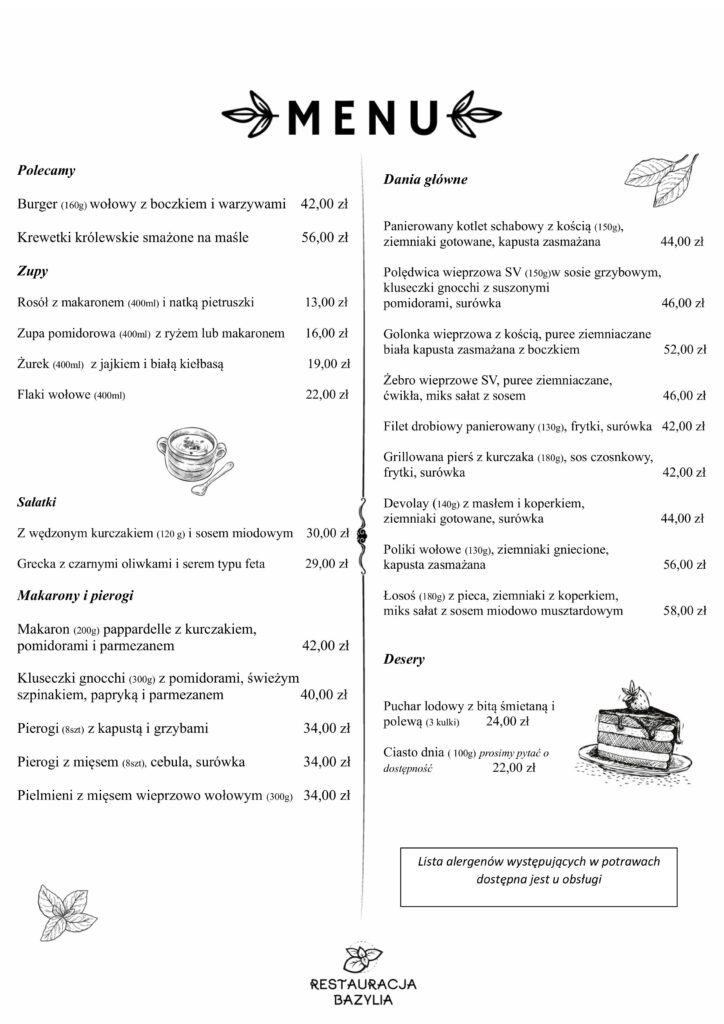 MENU

Polecamy

Burger (160g) wołowy z boczkiem i warzywami 42,00 zł

Krewetki królewskie smażone na maśle 56,00 zł

Zupy

Rosół z makaronem (400ml) i natką pietruszki 13,00 zł

Zupa pomidorowa (400ml) z ryżem lub makaronem 16,00 zł

Żurek (400ml) z jajkiem i białą kiełbasą 19,00 zł

Flaki wołowe (400ml) 22,00 zł

Sałatki

Z wędzonym kurczakiem (120 g) i sosem miodowym 30,00 zł

Grecka z czarnymi oliwkami i serem typu feta 29,00 zł

Makarony i pierogi

Makaron (200g) pappardelle z kurczakiem, pomidorami i parmezanem 42,00 zł

Kluseczki gnocchi (300g) z pomidorami, świeżym szpinakiem, papryką i parmezanem 40,00 zł

Pierogi (8szt) z kapustą i grzybami 34,00 zł

Pierogi z mięsem (8szt), cebula, surówka 34,00 zł

Pielmieni z mięsem wieprzowo wołowym (300g) 34,00 zł

Dania główne

Panierowany kotlet schabowy z kością (150g), ziemniaki gotowane, kapusta zasmażana 44,00 zł

Polędwica wieprzowa SV (150g)w sosie grzybowym, kluseczki gnocchi z suszonymi pomidorami, surówka 46,00 zł

Golonka wieprzowa z kością, puree ziemniaczane biała kapusta zasmażana z boczkiem 52,00 zł

Żebro wieprzowe SV, puree ziemniaczane, ćwikła, miks sałat z sosem 46,00 zł

Filet drobiowy panierowany (130g), frytki, surówka 42,00 zł

Grillowana pierś z kurczaka (180g), sos czosnkowy, frytki, surówka 42,00 zł

Devolay (140g) z masłem i koperkiem, ziemniaki gotowane, surówka 44,00 zł

Poliki wołowe (130g), ziemniaki gniecione, kapusta zasmażana 56,00 zł

Łosoś (180g) z pieca, ziemniaki z koperkiem, miks sałat z sosem miodowo musztardowym 58,00 zł

Desery

Puchar lodowy z bitą śmietaną i polewą (3 kulki) 24,00 zł

Ciasto dnia ( 100g) prosimy pytać o dostępność 22,00 zł

Lista alergenów występujących w potrawach dostępna jest u obsługi

RESTAURACJA BAZYLIA